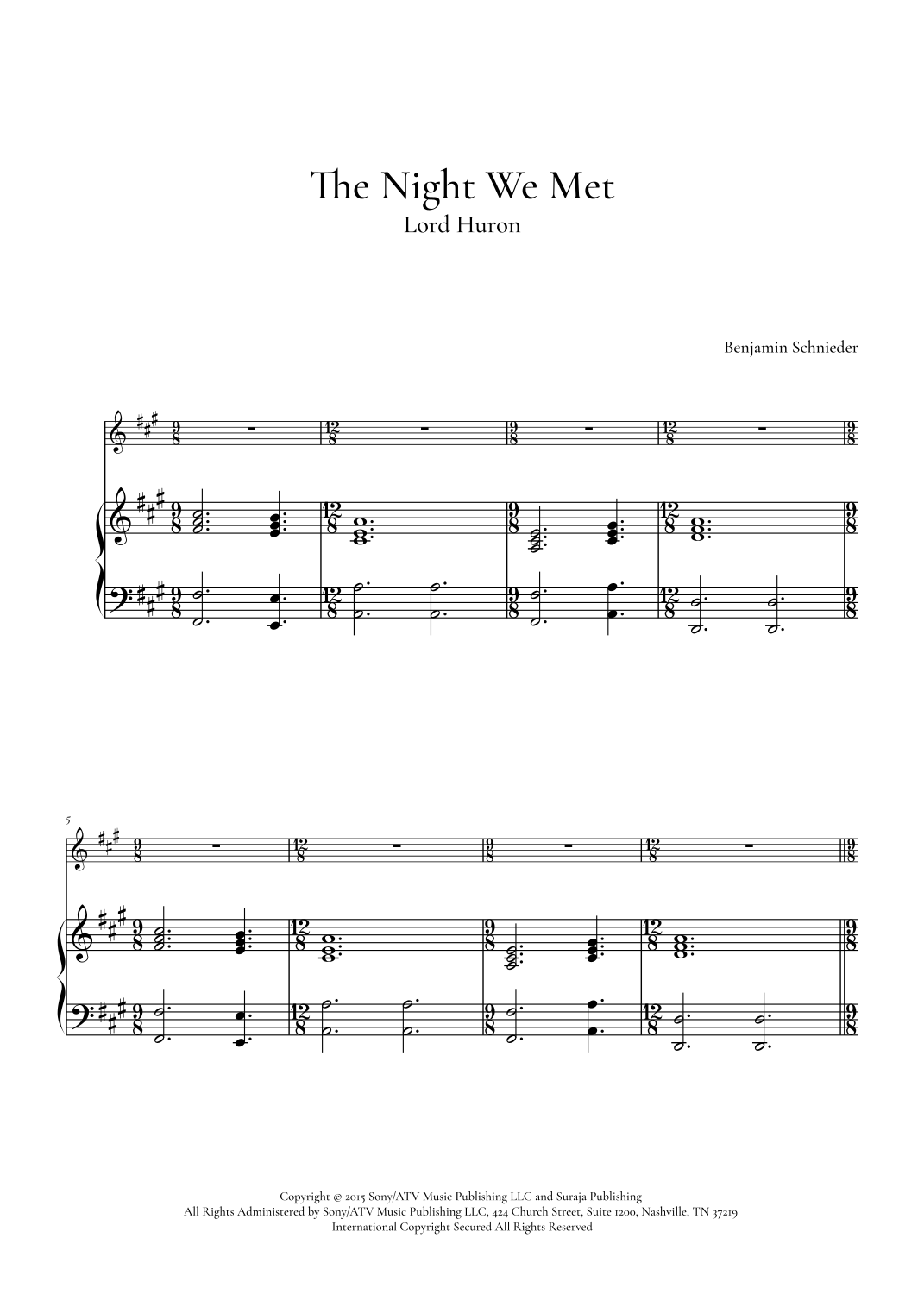 The Night We Met
Lord Huron

Benjamin Schnieder

5

Copyright © 2015 Sony/ATV Music Publishing LLC and Suraja Publishing
All Rights Administered by Sony/ATV Music Publishing LLC, 424 Church Street, Suite 1200, Nashville, TN 37219
International Copyright Secured All Rights Reserved